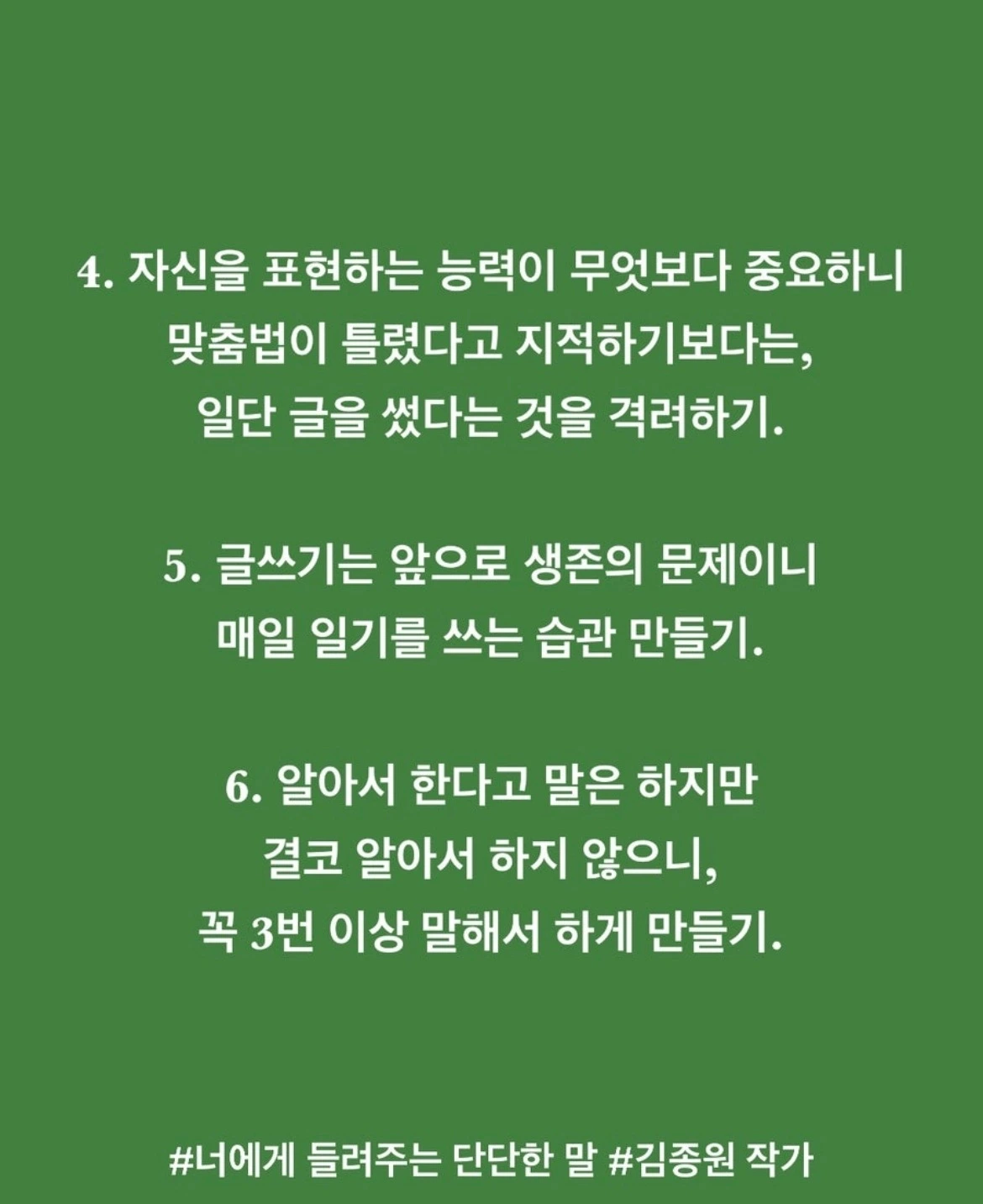 4. 자신을 표현하는 능력이 무엇보다 중요하니 맞춤법이 틀렸다고 지적하기보다는, 일단 글을 썼다는 것을 격려하기.

5. 글쓰기는 앞으로 생존의 문제이니 매일 일기를 쓰는 습관 만들기.

6. 알아서 한다고 말은 하지만 결코 알아서 하지 않으니, 꼭 3번 이상 말해서 하게 만들기.

#너에게 들려주는 단단한 말 #김종원 작가